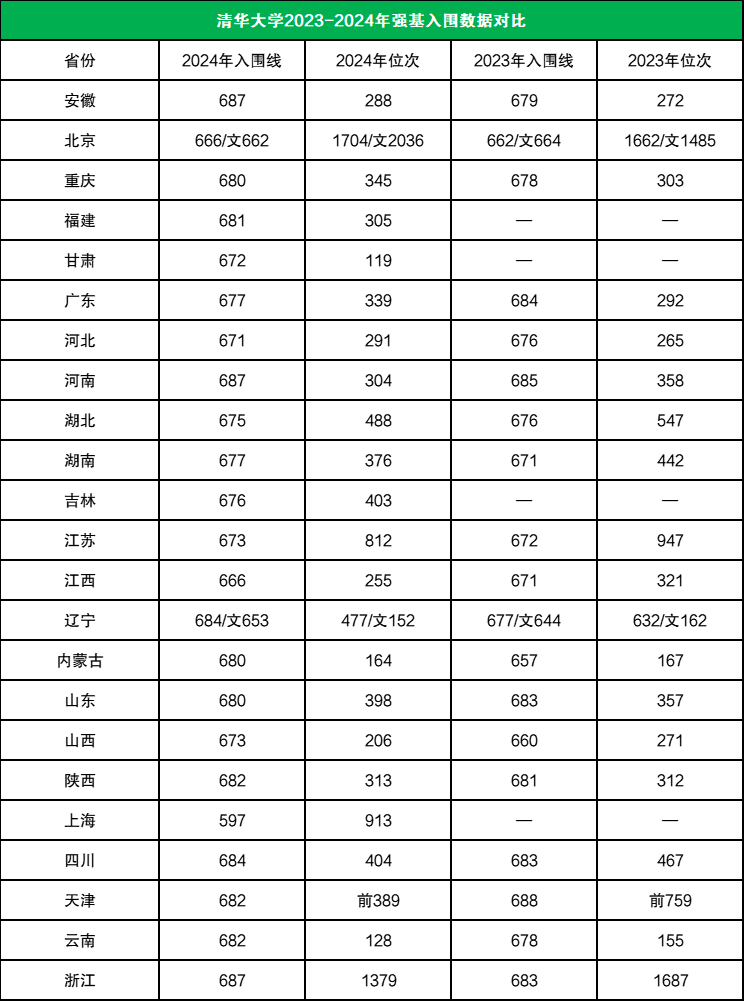 清华大学2023-2024年强基入围数据对比

| 省份 | 2024年入围线 | 2024年位次 | 2023年入围线 | 2023年位次 |
|---|---|---|---|---|
| 安徽 | 687 | 288 | 679 | 272 |
| 北京 | 666/文662 | 1704/文2036 | 662/文664 | 1662/文1485 |
| 重庆 | 680 | 345 | 678 | 303 |
| 福建 | 681 | 305 | — | — |
| 甘肃 | 672 | 119 | — | — |
| 广东 | 677 | 339 | 684 | 292 |
| 河北 | 671 | 291 | 676 | 265 |
| 河南 | 687 | 304 | 685 | 358 |
| 湖北 | 675 | 488 | 676 | 547 |
| 湖南 | 677 | 376 | 671 | 442 |
| 吉林 | 676 | 403 | — | — |
| 江苏 | 673 | 812 | 672 | 947 |
| 江西 | 666 | 255 | 671 | 321 |
| 辽宁 | 684/文653 | 477/文152 | 677/文644 | 632/文162 |
| 内蒙古 | 680 | 164 | 657 | 167 |
| 山东 | 680 | 398 | 683 | 357 |
| 山西 | 673 | 206 | 660 | 271 |
| 陕西 | 682 | 313 | 681 | 312 |
| 上海 | 597 | 913 | — | — |
| 四川 | 684 | 404 | 683 | 467 |
| 天津 | 682 | 前389 | 688 | 前759 |
| 云南 | 682 | 128 | 678 | 155 |
| 浙江 | 687 | 1379 | 683 | 1687 |